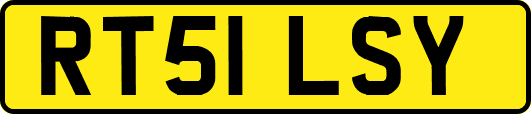 RT51 LSY